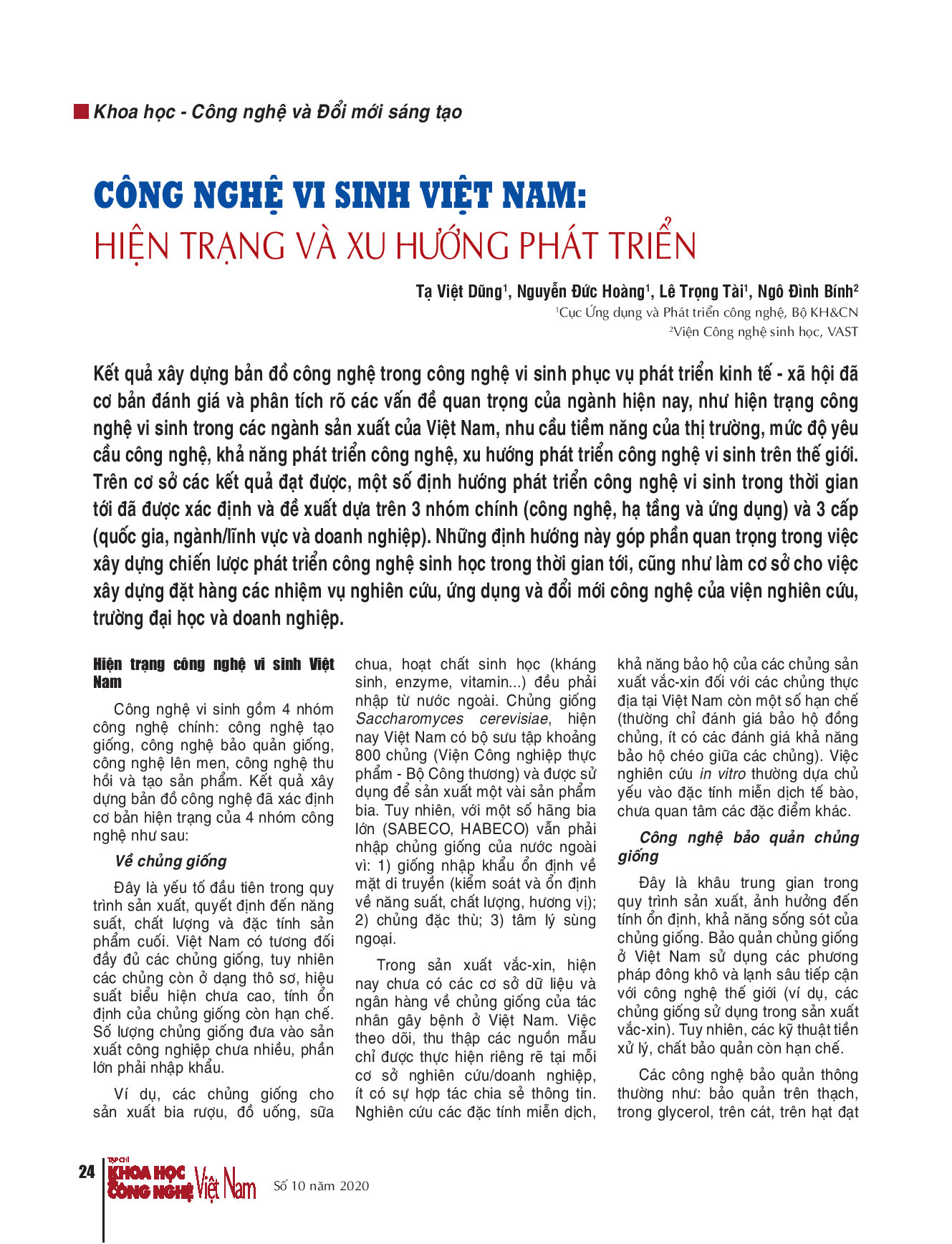 Khoa học - Công nghệ và Đổi mới sáng tạo

CÔNG NGHỆ VI SINH VIỆT NAM:
HIỆN TRẠNG VÀ XU HƯỚNG PHÁT TRIỂN

Tạ Việt Dũng$^1$, Nguyễn Đức Hoàng$^1$, Lê Trọng Tài$^1$, Ngô Đình Bính$^2$
$^1$Cục Ứng dụng và Phát triển công nghệ, Bộ KH&CN
$^2$Viện Công nghệ sinh học, VAST

Kết quả xây dựng bản đồ công nghệ trong công nghệ vi sinh phục vụ phát triển kinh tế - xã hội đã cơ bản đánh giá và phân tích rõ các vấn đề quan trọng của ngành hiện nay, như hiện trạng công nghệ vi sinh trong các ngành sản xuất của Việt Nam, nhu cầu tiềm năng của thị trường, mức độ yêu cầu công nghệ, khả năng phát triển công nghệ, xu hướng phát triển công nghệ vi sinh trên thế giới. Trên cơ sở các kết quả đạt được, một số định hướng phát triển công nghệ vi sinh trong thời gian tới đã được xác định và đề xuất dựa trên 3 nhóm chính (công nghệ, hạ tầng và ứng dụng) và 3 cấp (quốc gia, ngành/lĩnh vực và doanh nghiệp). Những định hướng này góp phần quan trọng trong việc xây dựng chiến lược phát triển công nghệ sinh học trong thời gian tới, cũng như làm cơ sở cho việc xây dựng đặt hàng các nhiệm vụ nghiên cứu, ứng dụng và đổi mới công nghệ của viện nghiên cứu, trường đại học và doanh nghiệp.

Hiện trạng công nghệ vi sinh Việt Nam

Công nghệ vi sinh gồm 4 nhóm công nghệ chính: công nghệ tạo giống, công nghệ bảo quản giống, công nghệ lên men, công nghệ thu hồi và tạo sản phẩm. Kết quả xây dựng bản đồ công nghệ đã xác định cơ bản hiện trạng của 4 nhóm công nghệ như sau:

Về chủng giống

Đây là yếu tố đầu tiên trong quy trình sản xuất, quyết định đến năng suất, chất lượng và đặc tính sản phẩm cuối. Việt Nam có tương đối đầy đủ các chủng giống, tuy nhiên các chủng còn ở dạng thô sơ, hiệu suất biểu hiện chưa cao, tính ổn định của chủng giống còn hạn chế. Số lượng chủng giống đưa vào sản xuất công nghiệp chưa nhiều, phần lớn phải nhập khẩu.

Ví dụ, các chủng giống cho sản xuất bia rượu, đồ uống, sữa chua, hoạt chất sinh học (kháng sinh, enzyme, vitamin...) đều phải nhập từ nước ngoài. Chủng giống Saccharomyces cerevisiae, hiện nay Việt Nam có bộ sưu tập khoảng 800 chủng (Viện Công nghiệp thực phẩm - Bộ Công thương) và được sử dụng để sản xuất một vài sản phẩm bia. Tuy nhiên, với một số hãng bia lớn (SABECO, HABECO) vẫn phải nhập chủng giống của nước ngoài vì: 1) giống nhập khẩu ổn định về mặt di truyền (kiểm soát và ổn định về năng suất, chất lượng, hương vị); 2) chủng đặc thù; 3) tâm lý sùng ngoại.

Trong sản xuất vắc-xin, hiện nay chưa có các cơ sở dữ liệu và ngân hàng về chủng giống của tác nhân gây bệnh ở Việt Nam. Việc theo dõi, thu thập các nguồn mẫu chỉ được thực hiện riêng rẽ tại mỗi cơ sở nghiên cứu/doanh nghiệp, ít có sự hợp tác chia sẻ thông tin. Nghiên cứu các đặc tính miễn dịch, khả năng bảo hộ của các chủng sản xuất vắc-xin đối với các chủng thực địa tại Việt Nam còn một số hạn chế (thường chỉ đánh giá bảo hộ đồng chủng, ít có các đánh giá khả năng bảo hộ chéo giữa các chủng). Việc nghiên cứu in vitro thường dựa chủ yếu vào đặc tính miễn dịch tế bào, chưa quan tâm các đặc điểm khác.

Công nghệ bảo quản chủng giống

Đây là khâu trung gian trong quy trình sản xuất, ảnh hưởng đến tính ổn định, khả năng sống sót của chủng giống. Bảo quản chủng giống ở Việt Nam sử dụng các phương pháp đông khô và lạnh sâu tiếp cận với công nghệ thế giới (ví dụ, các chủng giống sử dụng trong sản xuất vắc-xin). Tuy nhiên, các kỹ thuật tiền xử lý, chất bảo quản còn hạn chế.

Các công nghệ bảo quản thông thường như: bảo quản trên thạch, trong glycerol, trên cát, trên hạt đạt

24 TẠP CHÍ KHOA HỌC CÔNG NGHỆ Việt Nam Số 10 năm 2020